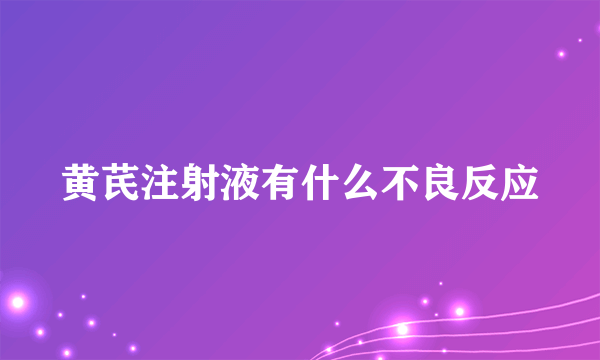 黄芪注射液有什么不良反应